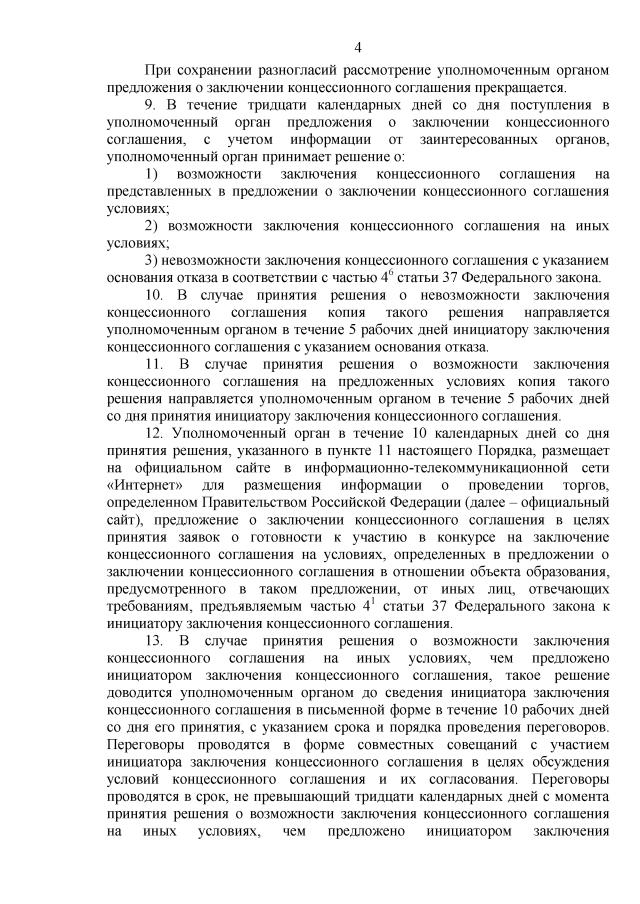 4

При сохранении разногласий рассмотрение уполномоченным органом предложения о заключении концессионного соглашения прекращается.

9. В течение тридцати календарных дней со дня поступления в уполномоченный орган предложения о заключении концессионного соглашения, с учетом информации от заинтересованных органов, уполномоченный орган принимает решение о:

1) возможности заключения концессионного соглашения на представленных в предложении о заключении концессионного соглашения условиях;

2) возможности заключения концессионного соглашения на иных условиях;

3) невозможности заключения концессионного соглашения с указанием основания отказа в соответствии с частью $4^6$ статьи 37 Федерального закона.

10. В случае принятия решения о невозможности заключения концессионного соглашения копия такого решения направляется уполномоченным органом в течение 5 рабочих дней инициатору заключения концессионного соглашения с указанием основания отказа.

11. В случае принятия решения о возможности заключения концессионного соглашения на предложенных условиях копия такого решения направляется уполномоченным органом в течение 5 рабочих дней со дня принятия инициатору заключения концессионного соглашения.

12. Уполномоченный орган в течение 10 календарных дней со дня принятия решения, указанного в пункте 11 настоящего Порядка, размещает на официальном сайте в информационно-телекоммуникационной сети «Интернет» для размещения информации о проведении торгов, определенном Правительством Российской Федерации (далее – официальный сайт), предложение о заключении концессионного соглашения в целях принятия заявок о готовности к участию в конкурсе на заключение концессионного соглашения на условиях, определенных в предложении о заключении концессионного соглашения в отношении объекта образования, предусмотренного в таком предложении, от иных лиц, отвечающих требованиям, предъявляемым частью $4^1$ статьи 37 Федерального закона к инициатору заключения концессионного соглашения.

13. В случае принятия решения о возможности заключения концессионного соглашения на иных условиях, чем предложено инициатором заключения концессионного соглашения, такое решение доводится уполномоченным органом до сведения инициатора заключения концессионного соглашения в письменной форме в течение 10 рабочих дней со дня его принятия, с указанием срока и порядка проведения переговоров. Переговоры проводятся в форме совместных совещаний с участием инициатора заключения концессионного соглашения в целях обсуждения условий концессионного соглашения и их согласования. Переговоры проводятся в срок, не превышающий тридцати календарных дней с момента принятия решения о возможности заключения концессионного соглашения на иных условиях, чем предложено инициатором заключения